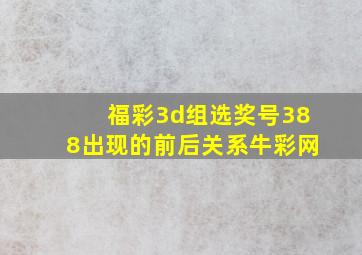 福彩3d组选奖号388出现的前后关系牛彩网